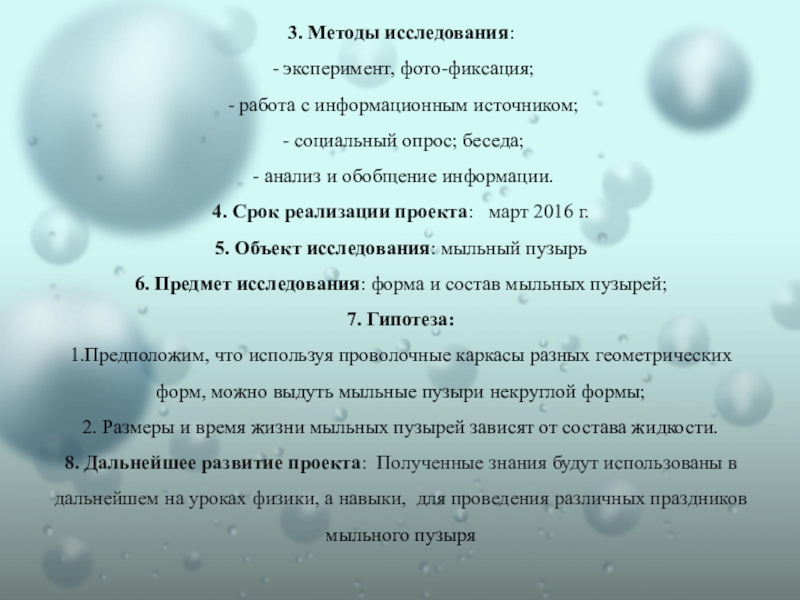 3. Методы исследования:

- эксперимент, фото-фиксация;

- работа с информационным источником;

- социальный опрос; беседа;

- анализ и обобщение информации.

4. Срок реализации проекта: март 2016 г.

5. Объект исследования: мыльный пузырь

6. Предмет исследования: форма и состав мыльных пузырей;

7. Гипотеза:

1.Предположим, что используя проволочные каркасы разных геометрических форм, можно выдуть мыльные пузыри некруглой формы;

2. Размеры и время жизни мыльных пузырей зависят от состава жидкости.

8. Дальнейшее развитие проекта: Полученные знания будут использованы в дальнейшем на уроках физики, а навыки, для проведения различных праздников мыльного пузыря